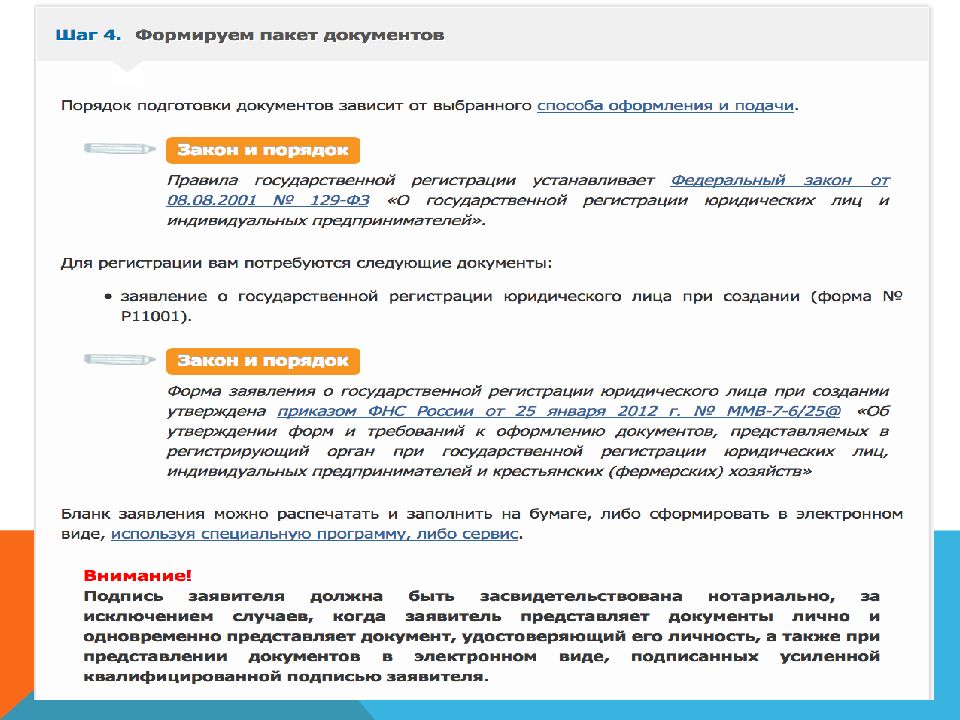 Шаг 4. Формируем пакет документов

Порядок подготовки документов зависит от выбранного способа оформления и подачи.

Закон и порядок

Правила государственной регистрации устанавливает Федеральный закон от 08.08.2001 № 129-ФЗ «О государственной регистрации юридических лиц и индивидуальных предпринимателей».

Для регистрации вам потребуются следующие документы:

• заявление о государственной регистрации юридического лица при создании (форма № Р11001).

Закон и порядок

Форма заявления о государственной регистрации юридического лица при создании утверждена приказом ФНС России от 25 января 2012 г. № ММВ-7-6/25@ «Об утверждении форм и требований к оформлению документов, представляемых в регистрирующий орган при государственной регистрации юридических лиц, индивидуальных предпринимателей и крестьянских (фермерских) хозяйств»

Бланк заявления можно распечатать и заполнить на бумаге, либо сформировать в электронном виде, используя специальную программу, либо сервис.

Внимание!
Подпись заявителя должна быть засвидетельствована нотариально, за исключением случаев, когда заявитель представляет документы лично и одновременно представляет документ, удостоверяющий его личность, а также при представлении документов в электронном виде, подписанных усиленной квалифицированной подписью заявителя.